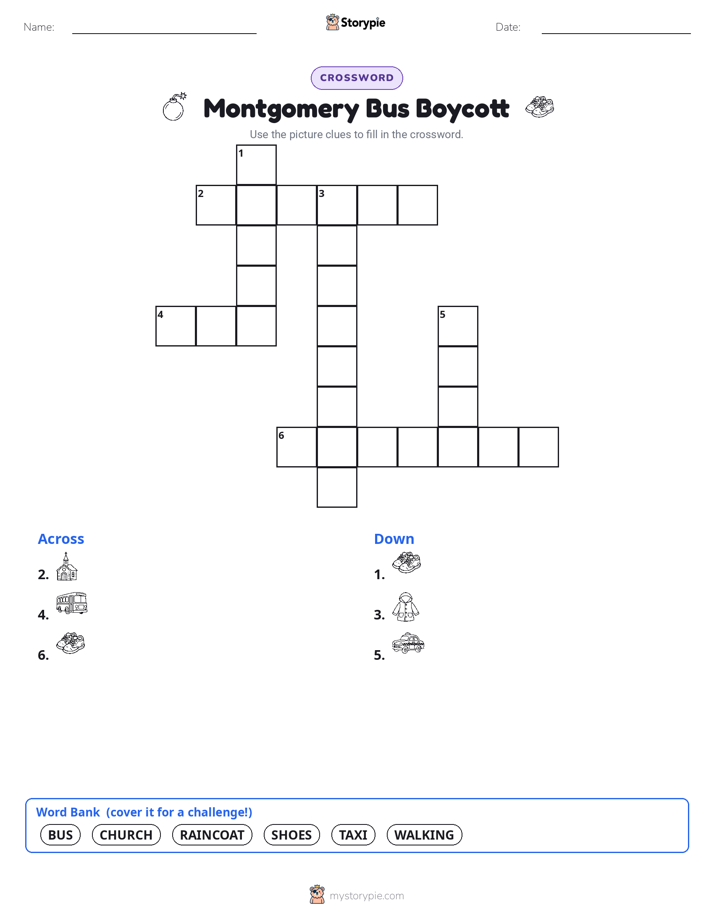 Name:

Storypie

Date:

CROSSWORD

Montgomery Bus Boycott

Use the picture clues to fill in the crossword.

1
2
3
4
5
6

Across

2.

4.

6.

Down

1.

3.

5.

Word Bank (cover it for a challenge!)

BUS CHURCH RAINCOAT SHOES TAXI WALKING

mystorypie.com